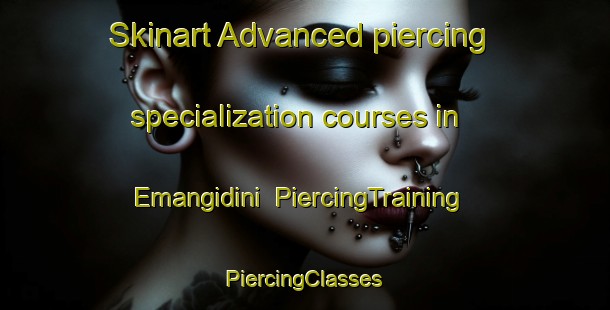 Skinart Advanced piercing specialization courses in Emangidini PiercingTraining

PiercingClasses